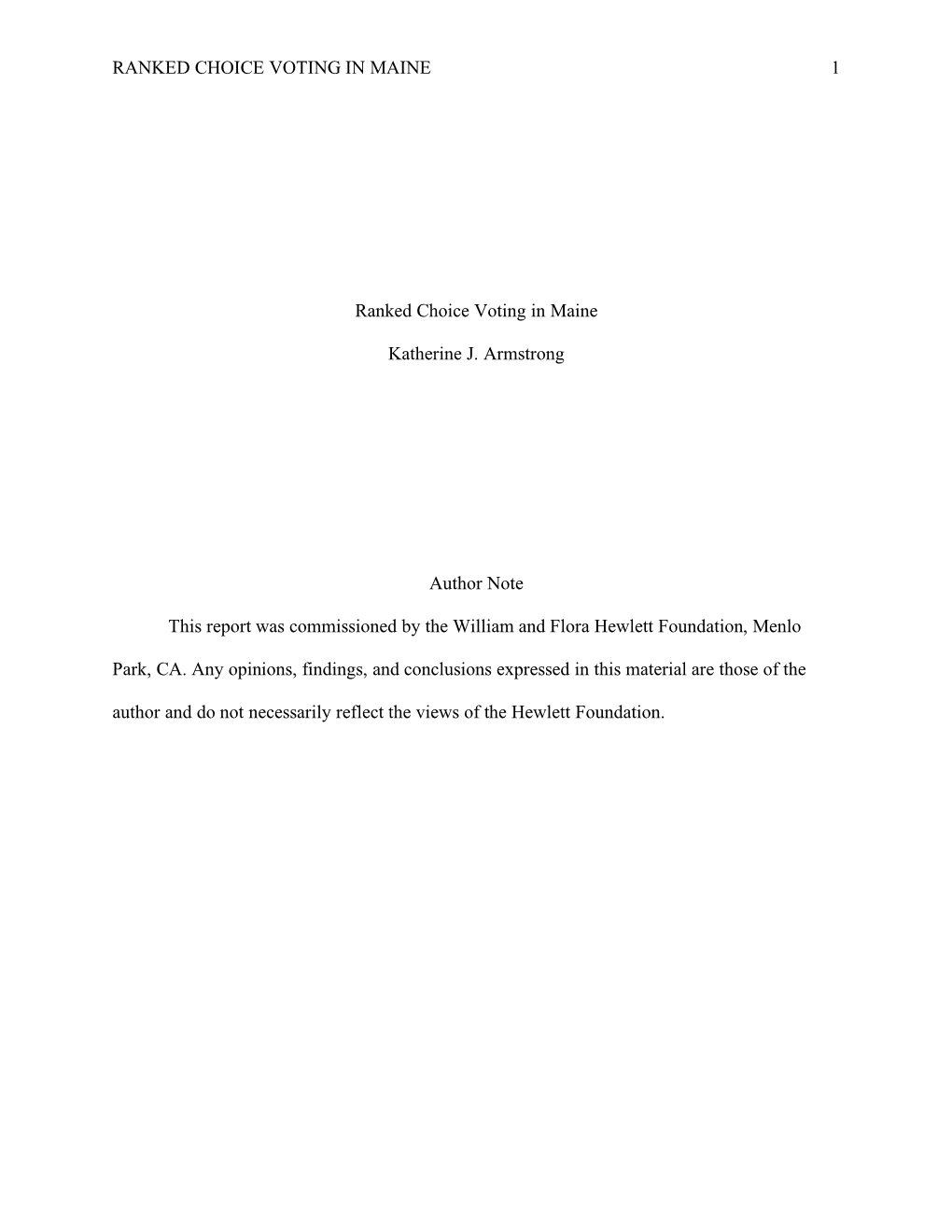 RANKED CHOICE VOTING IN MAINE 1

Ranked Choice Voting in Maine

Katherine J. Armstrong

Author Note

This report was commissioned by the William and Flora Hewlett Foundation, Menlo Park, CA. Any opinions, findings, and conclusions expressed in this material are those of the author and do not necessarily reflect the views of the Hewlett Foundation.